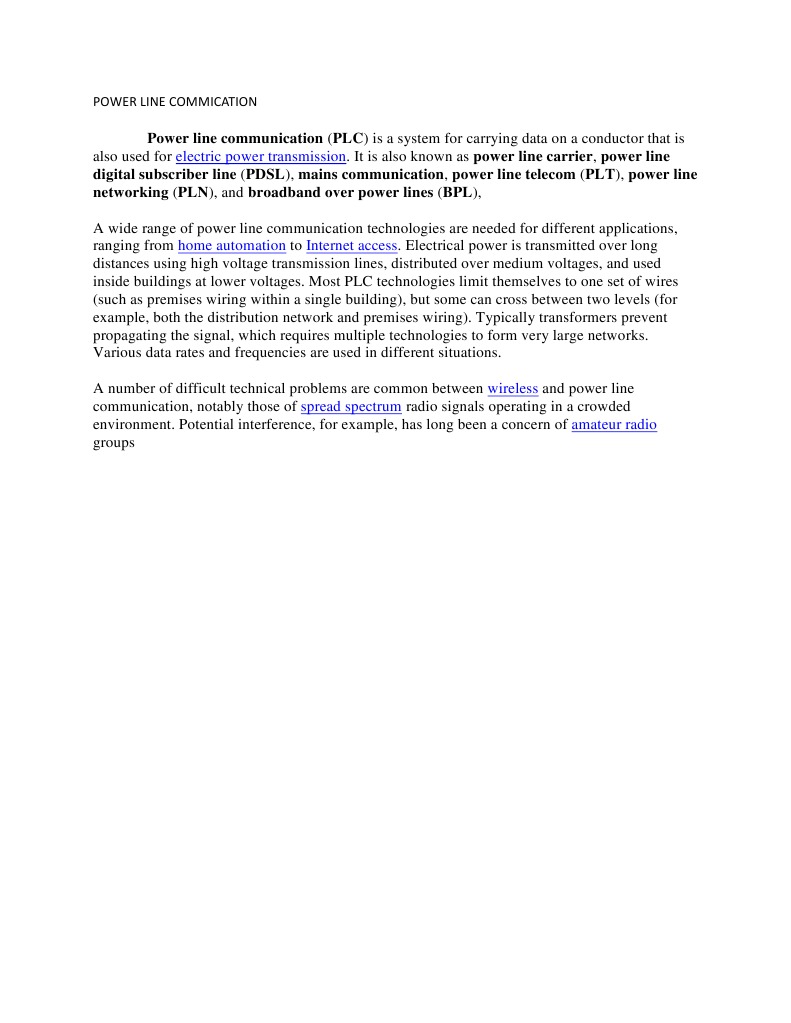 POWER LINE COMMICATION

Power line communication (PLC) is a system for carrying data on a conductor that is also used for electric power transmission. It is also known as power line carrier, power line digital subscriber line (PDSL), mains communication, power line telecom (PLT), power line networking (PLN), and broadband over power lines (BPL),

A wide range of power line communication technologies are needed for different applications, ranging from home automation to Internet access. Electrical power is transmitted over long distances using high voltage transmission lines, distributed over medium voltages, and used inside buildings at lower voltages. Most PLC technologies limit themselves to one set of wires (such as premises wiring within a single building), but some can cross between two levels (for example, both the distribution network and premises wiring). Typically transformers prevent propagating the signal, which requires multiple technologies to form very large networks. Various data rates and frequencies are used in different situations.

A number of difficult technical problems are common between wireless and power line communication, notably those of spread spectrum radio signals operating in a crowded environment. Potential interference, for example, has long been a concern of amateur radio groups